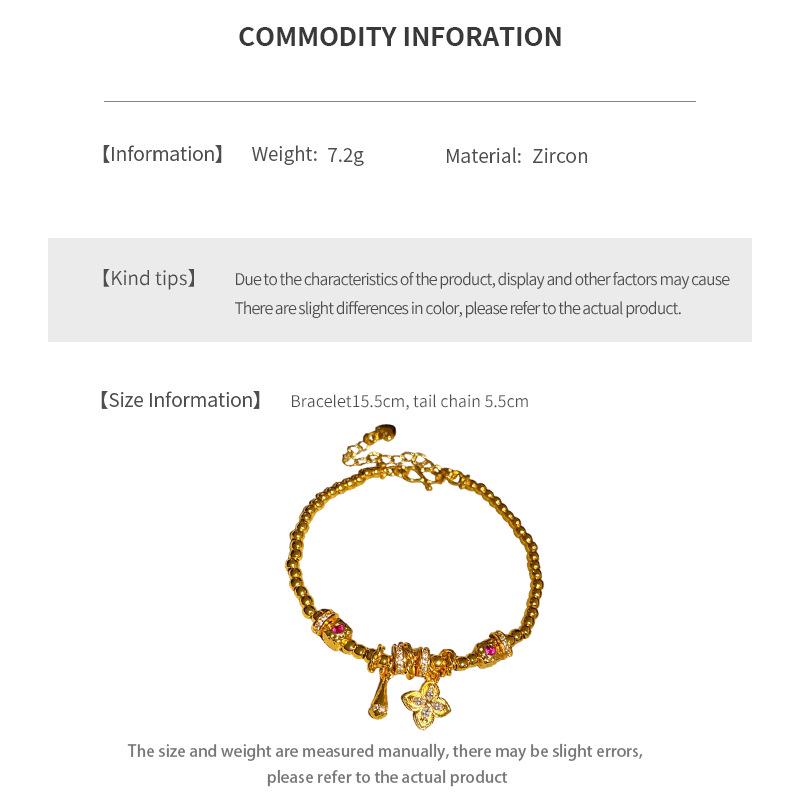 COMMODITY INFORATION

【Information】 Weight: 7.2g Material: Zircon

【Kind tips】 Due to the characteristics of the product, display and other factors may cause There are slight differences in color, please refer to the actual product.

【Size Information】 Bracelet15.5cm, tail chain 5.5cm

The size and weight are measured manually, there may be slight errors, please refer to the actual product